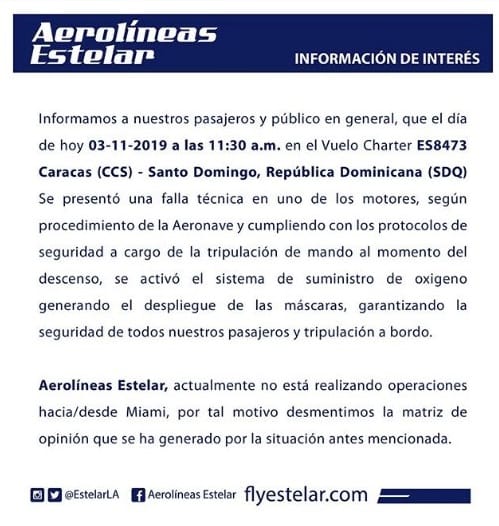 Aerolíneas
Estelar

INFORMACIÓN DE INTERÉS

Informamos a nuestros pasajeros y público en general, que el día de hoy 03-11-2019 a las 11:30 a.m. en el Vuelo Charter ES8473 Caracas (CCS) - Santo Domingo, República Dominicana (SDQ) Se presentó una falla técnica en uno de los motores, según procedimiento de la Aeronave y cumpliendo con los protocolos de seguridad a cargo de la tripulación de mando al momento del descenso, se activó el sistema de suministro de oxigeno generando el despliegue de las máscaras, garantizando la seguridad de todos nuestros pasajeros y tripulación a bordo.

Aerolíneas Estelar, actualmente no está realizando operaciones hacia/desde Miami, por tal motivo desmentimos la matriz de opinión que se ha generado por la situación antes mencionada.

@EstelarLA Aerolíneas Estelar flyestelar.com